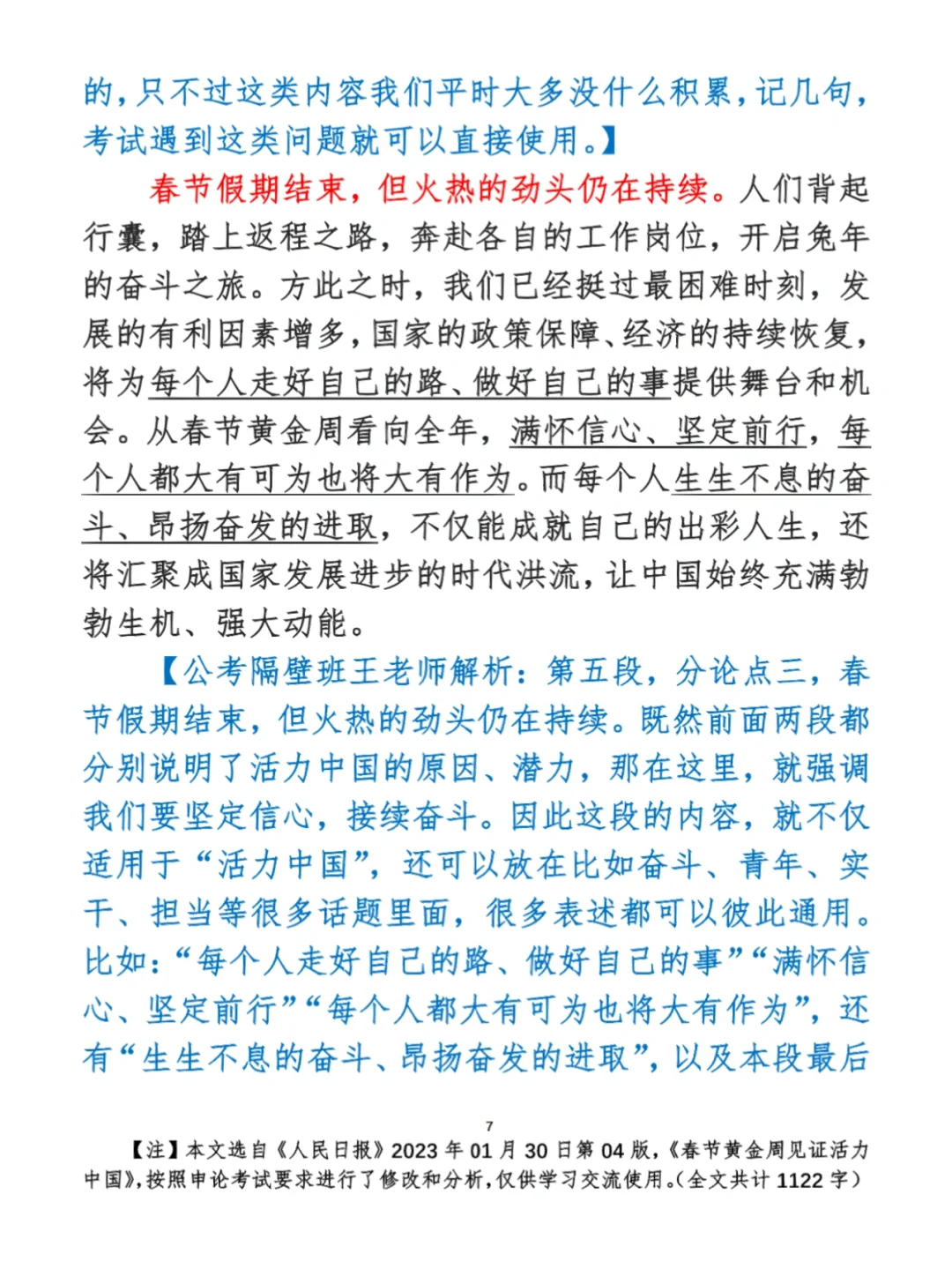 的，只不过这类内容我们平时大多没什么积累，记几句，考试遇到这类问题就可以直接使用。】

春节假期结束，但火热的劲头仍在持续。人们背起行囊，踏上返程之路，奔赴各自的工作岗位，开启兔年的奋斗之旅。方此之时，我们已经挺过最困难时刻，发展的有利因素增多，国家的政策保障、经济的持续恢复，将为每个人走好自己的路、做好自己的事提供舞台和机会。从春节黄金周看向全年，满怀信心、坚定前行，每个人都大有可为也将大有作为。而每个人生生不息的奋斗、昂扬奋发的进取，不仅能成就自己的出彩人生，还将汇聚成国家发展进步的时代洪流，让中国始终充满勃勃生机、强大动能。

【公考隔壁班王老师解析：第五段，分论点三，春节假期结束，但火热的劲头仍在持续。既然前面两段都分别说明了活力中国的原因、潜力，那在这里，就强调我们要坚定信心，接续奋斗。因此这段的内容，就不仅适用于“活力中国”，还可以放在比如奋斗、青年、实干、担当等很多话题里面，很多表述都可以彼此通用。比如：“每个人走好自己的路、做好自己的事”“满怀信心、坚定前行”“每个人都大有可为也将大有作为”，还有“生生不息的奋斗、昂扬奋发的进取”，以及本段最后

7

【注】本文选自《人民日报》2023 年 01 月 30 日第 04 版，《春节黄金周见证活力中国》，按照申论考试要求进行了修改和分析，仅供学习交流使用。（全文共计 1122 字）